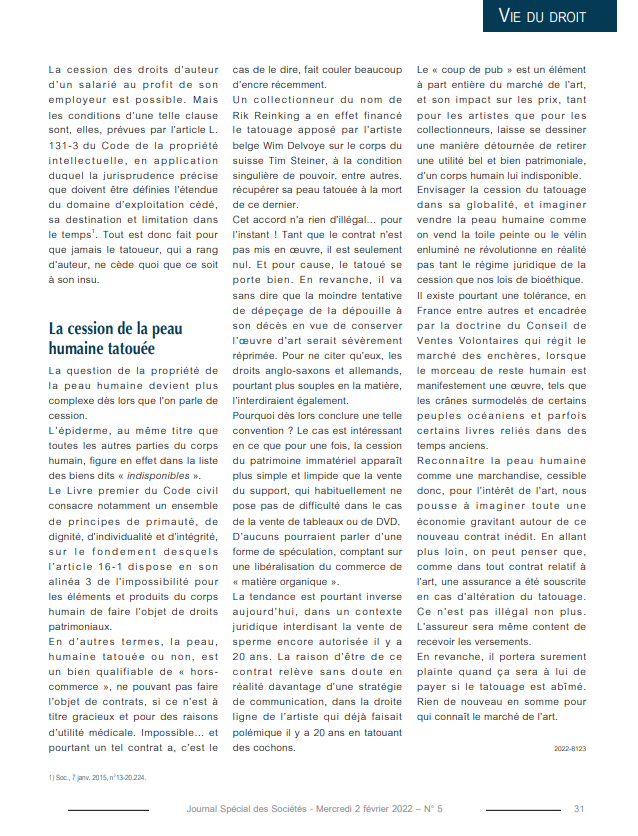 VIE DU DROIT

La cession des droits d'auteur d'un salarié au profit de son employeur est possible. Mais les conditions d'une telle clause sont, elles, prévues par l'article L. 131-3 du Code de la propriété intellectuelle, en application duquel la jurisprudence précise que doivent être définies l'étendue du domaine d'exploitation cédé, sa destination et limitation dans le temps$^1$. Tout est donc fait pour que jamais le tatoueur, qui a rang d'auteur, ne cède quoi que ce soit à son insu.

La cession de la peau humaine tatouée

La question de la propriété de la peau humaine devient plus complexe dès lors que l'on parle de cession.

L'épiderme, au même titre que toutes les autres parties du corps humain, figure en effet dans la liste des biens dits « indisponibles ».

Le Livre premier du Code civil consacre notamment un ensemble de principes de primauté, de dignité, d'individualité et d'intégrité, sur le fondement desquels l'article 16-1 dispose en son alinéa 3 de l'impossibilité pour les éléments et produits du corps humain de faire l'objet de droits patrimoniaux.

En d'autres termes, la peau, humaine tatouée ou non, est un bien qualifiable de « hors-commerce », ne pouvant pas faire l'objet de contrats, si ce n'est à titre gracieux et pour des raisons d'utilité médicale. Impossible... et pourtant un tel contrat a, c'est le cas de le dire, fait couler beaucoup d'encre récemment.

Un collectionneur du nom de Rik Reinking a en effet financé le tatouage apposé par l'artiste belge Wim Delvoye sur le corps du suisse Tim Steiner, à la condition singulière de pouvoir, entre autres, récupérer sa peau tatouée à la mort de ce dernier.

Cet accord n'a rien d'illégal... pour l'instant ! Tant que le contrat n'est pas mis en œuvre, il est seulement nul. Et pour cause, le tatoué se porte bien. En revanche, il va sans dire que la moindre tentative de dépeçage de la dépouille à son décès en vue de conserver l'œuvre d'art serait sévèrement réprimée. Pour ne citer qu'eux, les droits anglo-saxons et allemands, pourtant plus souples en la matière, l'interdiraient également.

Pourquoi dès lors conclure une telle convention ? Le cas est intéressant en ce que pour une fois, la cession du patrimoine immatériel apparaît plus simple et limpide que la vente du support, qui habituellement ne pose pas de difficulté dans le cas de la vente de tableaux ou de DVD.

D'aucuns pourraient parler d'une forme de spéculation, comptant sur une libéralisation du commerce de « matière organique ».

La tendance est pourtant inverse aujourd'hui, dans un contexte juridique interdisant la vente de sperme encore autorisée il y a 20 ans. La raison d'être de ce contrat relève sans doute en réalité davantage d'une stratégie de communication, dans la droite ligne de l'artiste qui déjà faisait polémique il y a 20 ans en tatouant des cochons.

Le « coup de pub » est un élément à part entière du marché de l'art, et son impact sur les prix, tant pour les artistes que pour les collectionneurs, laisse se dessiner une manière détournée de retirer une utilité bel et bien patrimoniale, d'un corps humain lui indisponible.

Envisager la cession du tatouage dans sa globalité, et imaginer vendre la peau humaine comme on vend la toile peinte ou le vélin enluminé ne révolutionne en réalité pas tant le régime juridique de la cession que nos lois de bioéthique.

Il existe pourtant une tolérance, en France entre autres et encadrée par la doctrine du Conseil de Ventes Volontaires qui régit le marché des enchères, lorsque le morceau de reste humain est manifestement une œuvre, tels que les crânes surmodelés de certains peuples océaniens et parfois certains livres reliés dans des temps anciens.

Reconnaître la peau humaine comme une marchandise, cessible donc, pour l'intérêt de l'art, nous pousse à imaginer toute une économie gravitant autour de ce nouveau contrat inédit. En allant plus loin, on peut penser que, comme dans tout contrat relatif à l'art, une assurance a été souscrite en cas d'altération du tatouage. Ce n'est pas illégal non plus. L'assureur sera même content de recevoir les versements.

En revanche, il portera surement plainte quand ça sera à lui de payer si le tatouage est abîmé. Rien de nouveau en somme pour qui connaît le marché de l'art.

2022-8123

1) Soc., 7 janv. 2015, n°13-20.224.

Journal Spécial des Sociétés - Mercredi 2 février 2022 – N° 5 31